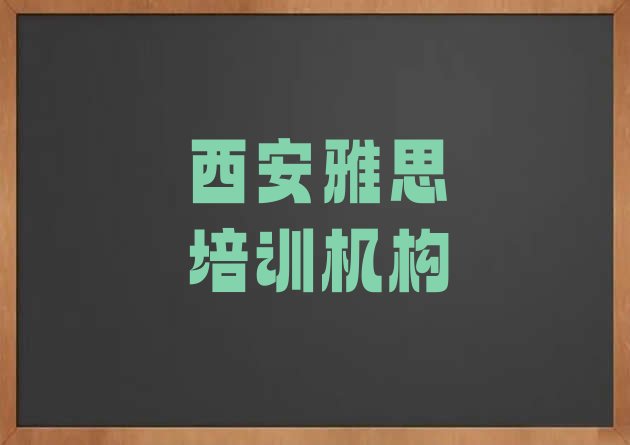 西安雅思
培训机构